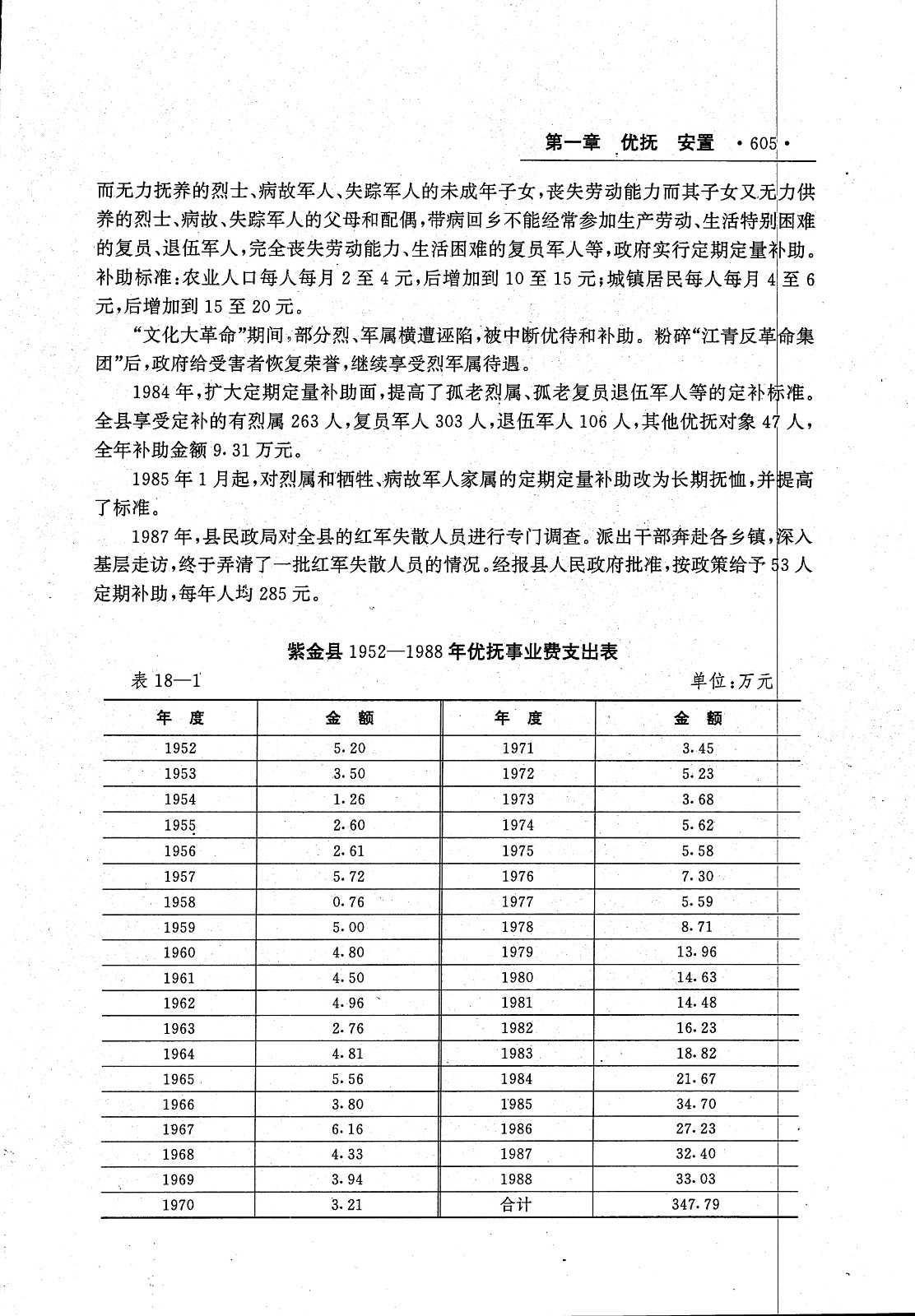 第一章　优抚　安置　·605·

而无力抚养的烈士、病故军人、失踪军人的未成年子女，丧失劳动能力而其子女又无力供养的烈士、病故、失踪军人的父母和配偶，带病回乡不能经常参加生产劳动、生活特别困难的复员、退伍军人，完全丧失劳动能力、生活困难的复员军人等，政府实行定期定量补助。补助标准：农业人口每人每月 2 至 4 元，后增加到 10 至 15 元；城镇居民每人每月 4 至 6 元，后增加到 15 至 20 元。

“文化大革命”期间，部分烈、军属横遭诬陷，被中断优待和补助。粉碎“江青反革命集团”后，政府给受害者恢复荣誉，继续享受烈军属待遇。

1984 年，扩大定期定量补助面，提高了孤老烈属、孤老复员退伍军人等的定补标准。全县享受定补的有烈属 263 人，复员军人 303 人，退伍军人 106 人，其他优抚对象 47 人，全年补助金额 9.31 万元。

1985 年 1 月起，对烈属和牺牲、病故军人家属的定期定量补助改为长期抚恤，并提高了标准。

1987 年，县民政局对全县的红军失散人员进行专门调查。派出干部奔赴各乡镇，深入基层走访，终于弄清了一批红军失散人员的情况。经报县人民政府批准，按政策给予 53 人定期补助，每年人均 285 元。

紫金县 1952—1988 年优抚事业费支出表

表 18—1　　单位：万元

| 年　度 | 金　额 | 年　度 | 金　额 |
|---|---|---|---|
| 1952 | 5.20 | 1971 | 3.45 |
| 1953 | 3.50 | 1972 | 5.23 |
| 1954 | 1.26 | 1973 | 3.68 |
| 1955 | 2.60 | 1974 | 5.62 |
| 1956 | 2.61 | 1975 | 5.58 |
| 1957 | 5.72 | 1976 | 7.30 |
| 1958 | 0.76 | 1977 | 5.59 |
| 1959 | 5.00 | 1978 | 8.71 |
| 1960 | 4.80 | 1979 | 13.96 |
| 1961 | 4.50 | 1980 | 14.63 |
| 1962 | 4.96 | 1981 | 14.48 |
| 1963 | 2.76 | 1982 | 16.23 |
| 1964 | 4.81 | 1983 | 18.82 |
| 1965 | 5.56 | 1984 | 21.67 |
| 1966 | 3.80 | 1985 | 34.70 |
| 1967 | 6.16 | 1986 | 27.23 |
| 1968 | 4.33 | 1987 | 32.40 |
| 1969 | 3.94 | 1988 | 33.03 |
| 1970 | 3.21 | 合计 | 347.79 |